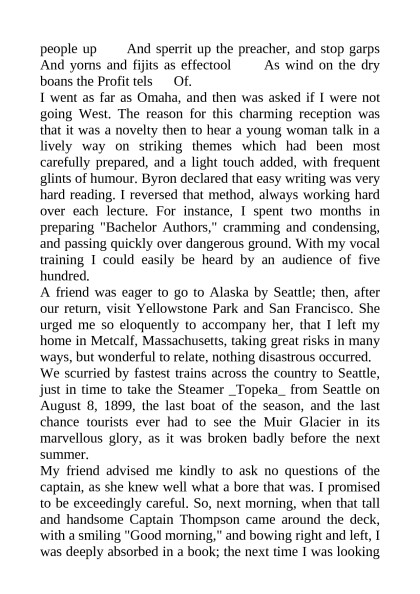 people up And sperrit up the preacher, and stop garps And yorns and fijits as effectool As wind on the dry boans the Profit tels Of.

I went as far as Omaha, and then was asked if I were not going West. The reason for this charming reception was that it was a novelty then to hear a young woman talk in a lively way on striking themes which had been most carefully prepared, and a light touch added, with frequent glints of humour. Byron declared that easy writing was very hard reading. I reversed that method, always working hard over each lecture. For instance, I spent two months in preparing "Bachelor Authors," cramming and condensing, and passing quickly over dangerous ground. With my vocal training I could easily be heard by an audience of five hundred.

A friend was eager to go to Alaska by Seattle; then, after our return, visit Yellowstone Park and San Francisco. She urged me so eloquently to accompany her, that I left my home in Metcalf, Massachusetts, taking great risks in many ways, but wonderful to relate, nothing disastrous occurred.

We scurried by fastest trains across the country to Seattle, just in time to take the Steamer _Topeka_ from Seattle on August 8, 1899, the last boat of the season, and the last chance tourists ever had to see the Muir Glacier in its marvellous glory, as it was broken badly before the next summer.

My friend advised me kindly to ask no questions of the captain, as she knew well what a bore that was. I promised to be exceedingly careful. So, next morning, when that tall and handsome Captain Thompson came around the deck, with a smiling "Good morning," and bowing right and left, I was deeply absorbed in a book; the next time I was looking